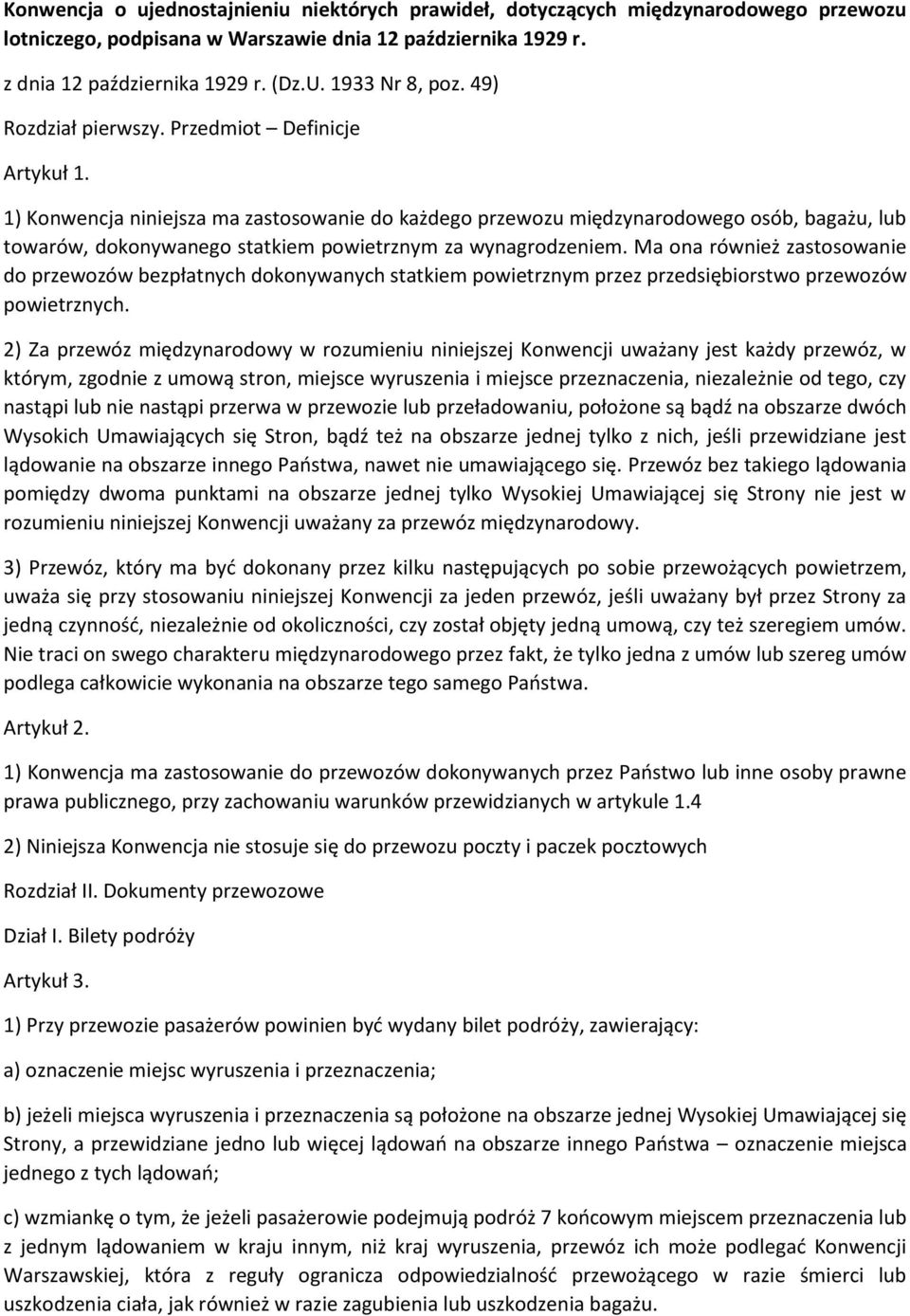 Konwencja o ujednostajnieniu niektórych prawideł, dotyczących międzynarodowego przewozu lotniczego, podpisana w Warszawie dnia 12 października 1929 r.

z dnia 12 października 1929 r. (Dz.U. 1933 Nr 8, poz. 49)

Rozdział pierwszy. Przedmiot – Definicje

Artykuł 1.

1) Konwencja niniejsza ma zastosowanie do każdego przewozu międzynarodowego osób, bagażu, lub towarów, dokonywanego statkiem powietrznym za wynagrodzeniem. Ma ona również zastosowanie do przewozów bezpłatnych dokonywanych statkiem powietrznym przez przedsiębiorstwo przewozów powietrznych.

2) Za przewóz międzynarodowy w rozumieniu niniejszej Konwencji uważany jest każdy przewóz, w którym, zgodnie z umową stron, miejsce wyruszenia i miejsce przeznaczenia, niezależnie od tego, czy nastąpi lub nie nastąpi przerwa w przewozie lub przeładowaniu, położone są bądź na obszarze dwóch Wysokich Umawiających się Stron, bądź też na obszarze jednej tylko z nich, jeśli przewidziane jest lądowanie na obszarze innego Państwa, nawet nie umawiającego się. Przewóz bez takiego lądowania pomiędzy dwoma punktami na obszarze jednej tylko Wysokiej Umawiającej się Strony nie jest w rozumieniu niniejszej Konwencji uważany za przewóz międzynarodowy.

3) Przewóz, który ma być dokonany przez kilku następujących po sobie przewożących powietrzem, uważa się przy stosowaniu niniejszej Konwencji za jeden przewóz, jeśli uważany był przez Strony za jedną czynność, niezależnie od okoliczności, czy został objęty jedną umową, czy też szeregiem umów. Nie traci on swego charakteru międzynarodowego przez fakt, że tylko jedna z umów lub szereg umów podlega całkowicie wykonania na obszarze tego samego Państwa.

Artykuł 2.

1) Konwencja ma zastosowanie do przewozów dokonywanych przez Państwo lub inne osoby prawne prawa publicznego, przy zachowaniu warunków przewidzianych w artykule 1.4

2) Niniejsza Konwencja nie stosuje się do przewozu poczty i paczek pocztowych

Rozdział II. Dokumenty przewozowe

Dział I. Bilety podróży

Artykuł 3.

1) Przy przewozie pasażerów powinien być wydany bilet podróży, zawierający:

a) oznaczenie miejsc wyruszenia i przeznaczenia;

b) jeżeli miejsca wyruszenia i przeznaczenia są położone na obszarze jednej Wysokiej Umawiającej się Strony, a przewidziane jedno lub więcej lądowań na obszarze innego Państwa – oznaczenie miejsca jednego z tych lądowań;

c) wzmiankę o tym, że jeżeli pasażerowie podejmują podróż 7 końcowym miejscem przeznaczenia lub z jednym lądowaniem w kraju innym, niż kraj wyruszenia, przewóz ich może podlegać Konwencji Warszawskiej, która z reguły ogranicza odpowiedzialność przewożącego w razie śmierci lub uszkodzenia ciała, jak również w razie zagubienia lub uszkodzenia bagażu.